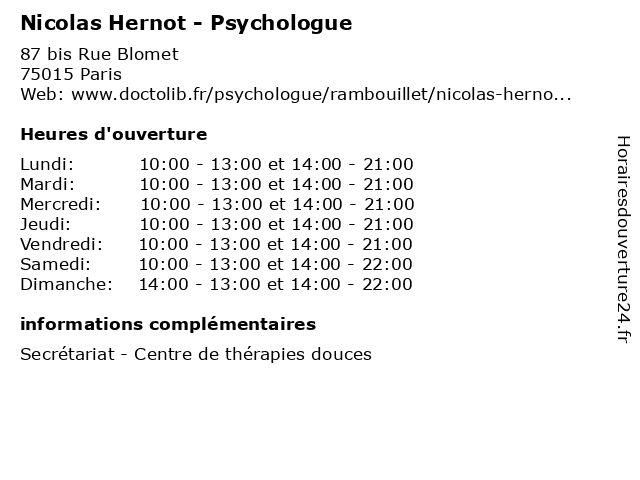 Nicolas Hernot - Psychologue

87 bis Rue Blomet
75015 Paris
Web: www.doctolib.fr/psychologue/rambouillet/nicolas-herno...

Heures d'ouverture

| | |
|---|---|
| Lundi: | 10:00 - 13:00 et 14:00 - 21:00 |
| Mardi: | 10:00 - 13:00 et 14:00 - 21:00 |
| Mercredi: | 10:00 - 13:00 et 14:00 - 21:00 |
| Jeudi: | 10:00 - 13:00 et 14:00 - 21:00 |
| Vendredi: | 10:00 - 13:00 et 14:00 - 21:00 |
| Samedi: | 10:00 - 13:00 et 14:00 - 22:00 |
| Dimanche: | 14:00 - 13:00 et 14:00 - 22:00 |

informations complémentaires

Secrétariat - Centre de thérapies douces

Horairesdouverture24.fr